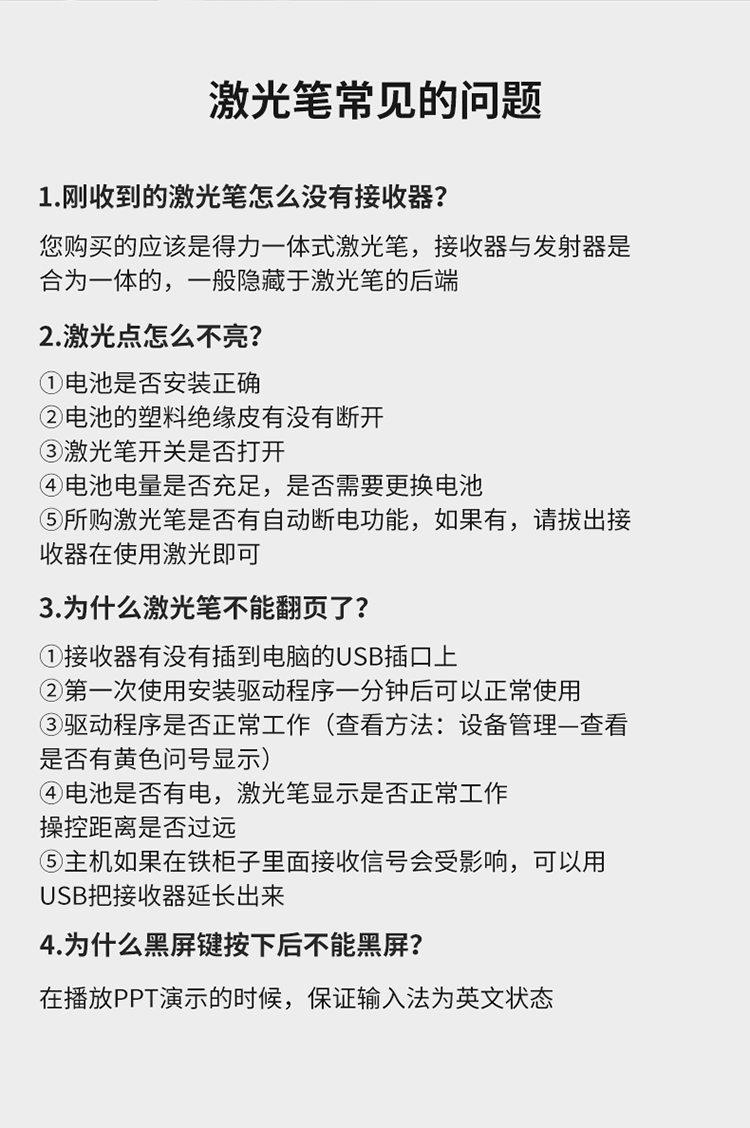 激光笔常见的问题

1.刚收到的激光笔怎么没有接收器？

您购买的应该是得力一体式激光笔，接收器与发射器是合为一体的，一般隐藏于激光笔的后端

2.激光点怎么不亮？

①电池是否安装正确
②电池的塑料绝缘皮有没有断开
③激光笔开关是否打开
④电池电量是否充足，是否需要更换电池
⑤所购激光笔是否有自动断电功能，如果有，请拔出接收器在使用激光即可

3.为什么激光笔不能翻页了？

①接收器有没有插到电脑的USB插口上
②第一次使用安装驱动程序一分钟后可以正常使用
③驱动程序是否正常工作（查看方法：设备管理—查看是否有黄色问号显示）
④电池是否有电，激光笔显示是否正常工作
操控距离是否过远
⑤主机如果在铁柜子里面接收信号会受影响，可以用USB把接收器延长出来

4.为什么黑屏键按下后不能黑屏？

在播放PPT演示的时候，保证输入法为英文状态